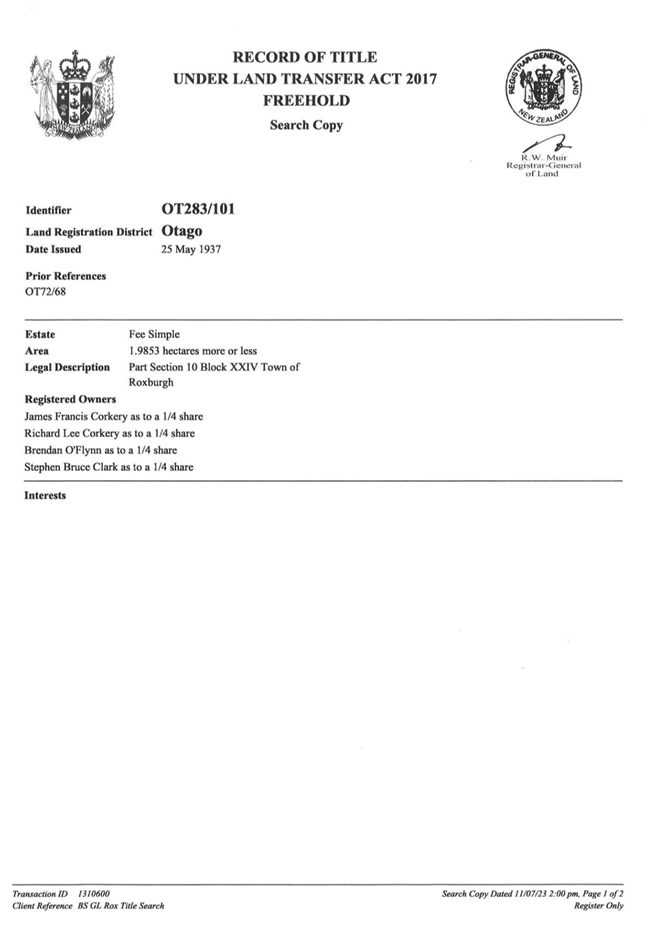 RECORD OF TITLE
UNDER LAND TRANSFER ACT 2017
FREEHOLD
Search Copy

REGISTRAR-GENERAL OF LAND
NEW ZEALAND

R.W. Muir
Registrar-General of Land

Identifier OT283/101
Land Registration District Otago
Date Issued 25 May 1937

Prior References
OT72/68

Estate Fee Simple
Area 1.9853 hectares more or less
Legal Description Part Section 10 Block XXIV Town of Roxburgh

Registered Owners
James Francis Corkery as to a 1/4 share
Richard Lee Corkery as to a 1/4 share
Brendan O'Flynn as to a 1/4 share
Stephen Bruce Clark as to a 1/4 share

Interests

Transaction ID 1310600
Client Reference BS GL Rox Title Search

Search Copy Dated 11/07/23 2:00 pm, Page 1 of 2
Register Only